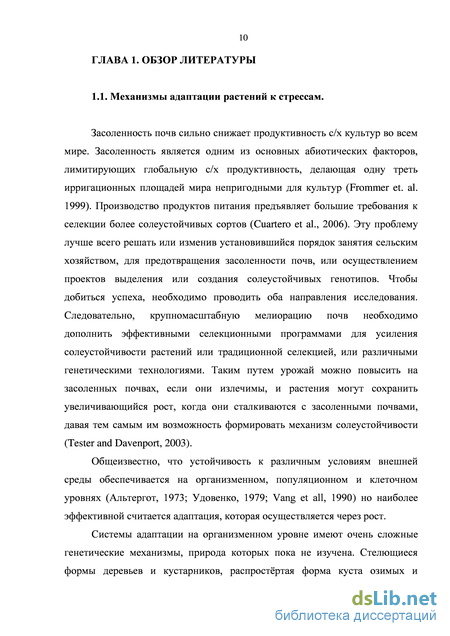 10

ГЛАВА 1. ОБЗОР ЛИТЕРАТУРЫ

1.1. Механизмы адаптации растений к стрессам.

Засоленность почв сильно снижает продуктивность с/х культур во всем мире. Засоленность является одним из основных абиотических факторов, лимитирующих глобальную с/х продуктивность, делающая одну треть ирригационных площадей мира непригодными для культур (Frommer et. al. 1999). Производство продуктов питания предъявляет большие требования к селекции более солеустойчивых сортов (Cuartero et al., 2006). Эту проблему лучше всего решать или изменив установившийся порядок занятия сельским хозяйством, для предотвращения засоленности почв, или осуществлением проектов выделения или создания солеустойчивых генотипов. Чтобы добиться успеха, необходимо проводить оба направления исследования. Следовательно, крупномасштабную мелиорацию почв необходимо дополнить эффективными селекционными программами для усиления солеустойчивости растений или традиционной селекцией, или различными генетическими технологиями. Таким путем урожай можно повысить на засоленных почвах, если они излечимы, и растения могут сохранить увеличивающийся рост, когда они сталкиваются с засоленными почвами, давая тем самым им возможность формировать механизм солеустойчивости (Tester and Davenport, 2003).

Общеизвестно, что устойчивость к различным условиям внешней среды обеспечивается на организменном, популяционном и клеточном уровнях (Альтергот, 1973; Удовенко, 1979; Vang et all, 1990) но наиболее эффективной считается адаптация, которая осуществляется через рост.

Системы адаптации на организменном уровне имеют очень сложные генетические механизмы, природа которых пока не изучена. Стелющиеся формы деревьев и кустарников, распростёртая форма куста озимых и

dsLib.net
библиотека диссертаций